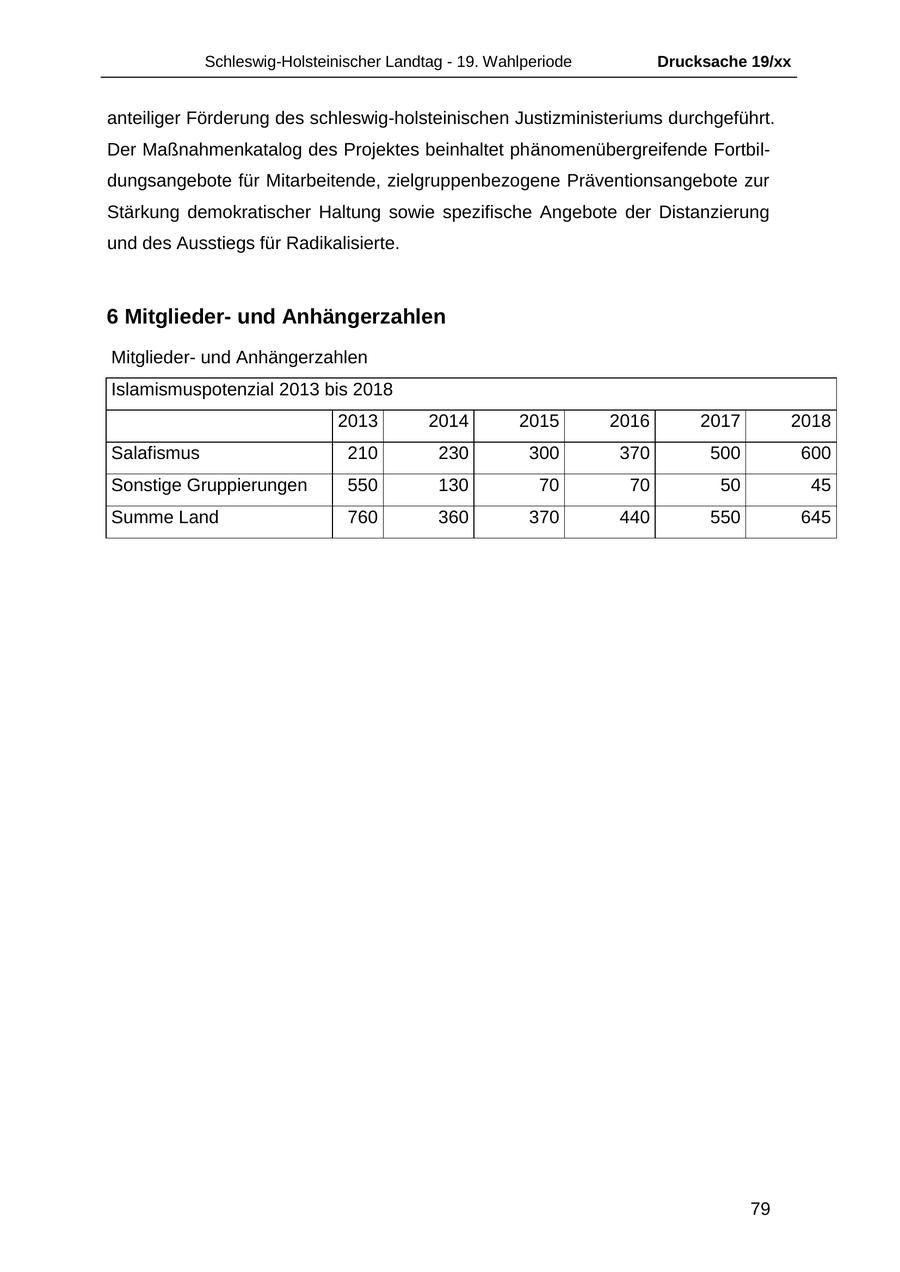 Schleswig-Holsteinischer Landtag - 19. Wahlperiode Drucksache 19/xx

anteiliger Förderung des schleswig-holsteinischen Justizministeriums durchgeführt. Der Maßnahmenkatalog des Projektes beinhaltet phänomenübergreifende Fortbildungsangebote für Mitarbeitende, zielgruppenbezogene Präventionsangebote zur Stärkung demokratischer Haltung sowie spezifische Angebote der Distanzierung und des Ausstiegs für Radikalisierte.

6 Mitglieder- und Anhängerzahlen

Mitglieder- und Anhängerzahlen

| Islamismuspotenzial 2013 bis 2018 | | | | | | |
|---|---|---|---|---|---|---|
| | 2013 | 2014 | 2015 | 2016 | 2017 | 2018 |
| Salafismus | 210 | 230 | 300 | 370 | 500 | 600 |
| Sonstige Gruppierungen | 550 | 130 | 70 | 70 | 50 | 45 |
| Summe Land | 760 | 360 | 370 | 440 | 550 | 645 |

79